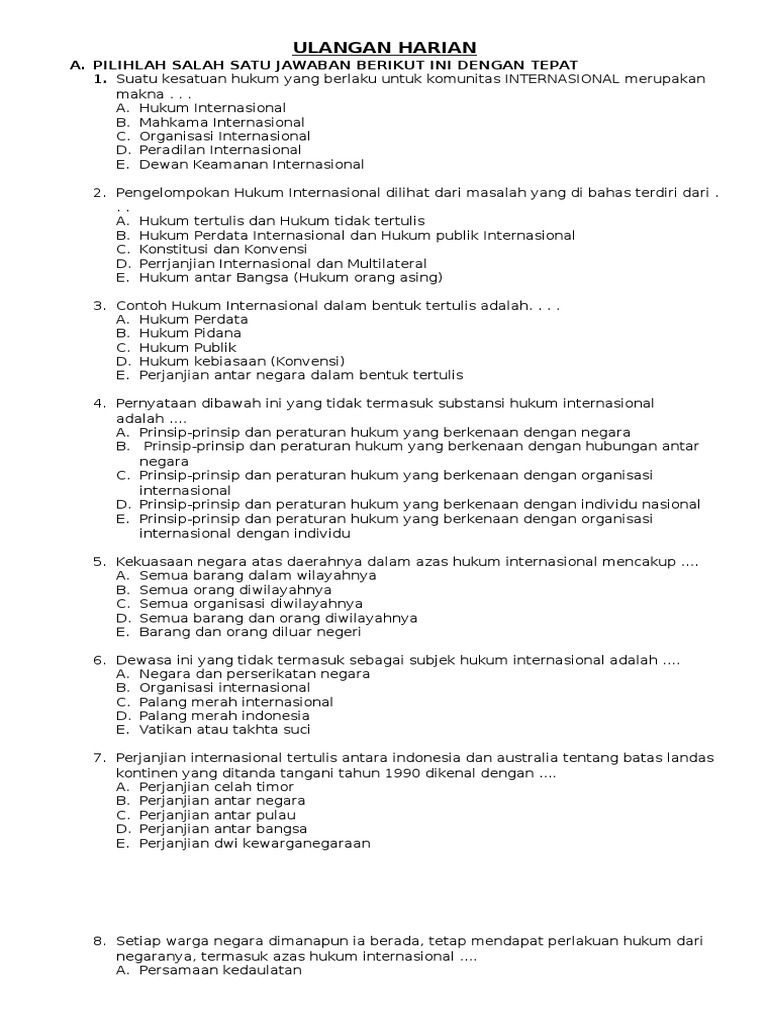 ULANGAN HARIAN

A. PILIHLAH SALAH SATU JAWABAN BERIKUT INI DENGAN TEPAT

1. Suatu kesatuan hukum yang berlaku untuk komunitas INTERNASIONAL merupakan makna . . .
A. Hukum Internasional
B. Mahkama Internasional
C. Organisasi Internasional
D. Peradilan Internasional
E. Dewan Keamanan Internasional

2. Pengelompokan Hukum Internasional dilihat dari masalah yang di bahas terdiri dari . . .
A. Hukum tertulis dan Hukum tidak tertulis
B. Hukum Perdata Internasional dan Hukum publik Internasional
C. Konstitusi dan Konvensi
D. Perrjanjian Internasional dan Multilateral
E. Hukum antar Bangsa (Hukum orang asing)

3. Contoh Hukum Internasional dalam bentuk tertulis adalah. . . .
A. Hukum Perdata
B. Hukum Pidana
C. Hukum Publik
D. Hukum kebiasaan (Konvensi)
E. Perjanjian antar negara dalam bentuk tertulis

4. Pernyataan dibawah ini yang tidak termasuk substansi hukum internasional adalah ....
A. Prinsip-prinsip dan peraturan hukum yang berkenaan dengan negara
B. Prinsip-prinsip dan peraturan hukum yang berkenaan dengan hubungan antar negara
C. Prinsip-prinsip dan peraturan hukum yang berkenaan dengan organisasi internasional
D. Prinsip-prinsip dan peraturan hukum yang berkenaan dengan individu nasional
E. Prinsip-prinsip dan peraturan hukum yang berkenaan dengan organisasi internasional dengan individu

5. Kekuasaan negara atas daerahnya dalam azas hukum internasional mencakup ....
A. Semua barang dalam wilayahnya
B. Semua orang diwilayahnya
C. Semua organisasi diwilayahnya
D. Semua barang dan orang diwilayahnya
E. Barang dan orang diluar negeri

6. Dewasa ini yang tidak termasuk sebagai subjek hukum internasional adalah ....
A. Negara dan perserikatan negara
B. Organisasi internasional
C. Palang merah internasional
D. Palang merah indonesia
E. Vatikan atau takhta suci

7. Perjanjian internasional tertulis antara indonesia dan australia tentang batas landas kontinen yang ditanda tangani tahun 1990 dikenal dengan ....
A. Perjanjian celah timor
B. Perjanjian antar negara
C. Perjanjian antar pulau
D. Perjanjian antar bangsa
E. Perjanjian dwi kewarganegaraan

8. Setiap warga negara dimanapun ia berada, tetap mendapat perlakuan hukum dari negaranya, termasuk azas hukum internasional ....
A. Persamaan kedaulatan